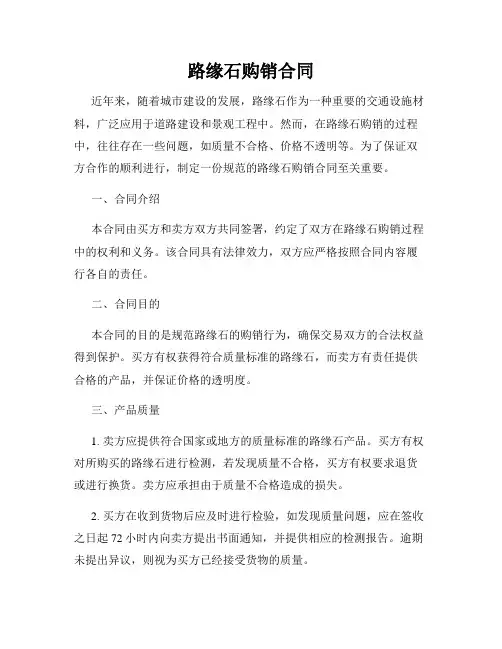 路缘石购销合同

近年来，随着城市建设的发展，路缘石作为一种重要的交通设施材料，广泛应用于道路建设和景观工程中。然而，在路缘石购销的过程中，往往存在一些问题，如质量不合格、价格不透明等。为了保证双方合作的顺利进行，制定一份规范的路缘石购销合同至关重要。

一、合同介绍

本合同由买方和卖方双方共同签署，约定了双方在路缘石购销过程中的权利和义务。该合同具有法律效力，双方应严格按照合同内容履行各自的责任。

二、合同目的

本合同的目的是规范路缘石的购销行为，确保交易双方的合法权益得到保护。买方有权获得符合质量标准的路缘石，而卖方有责任提供合格的产品，并保证价格的透明度。

三、产品质量

1. 卖方应提供符合国家或地方的质量标准的路缘石产品。买方有权对所购买的路缘石进行检测，若发现质量不合格，买方有权要求退货或进行换货。卖方应承担由于质量不合格造成的损失。

2. 买方在收到货物后应及时进行检验，如发现质量问题，应在签收之日起 72 小时内向卖方提出书面通知，并提供相应的检测报告。逾期未提出异议，则视为买方已经接受货物的质量。